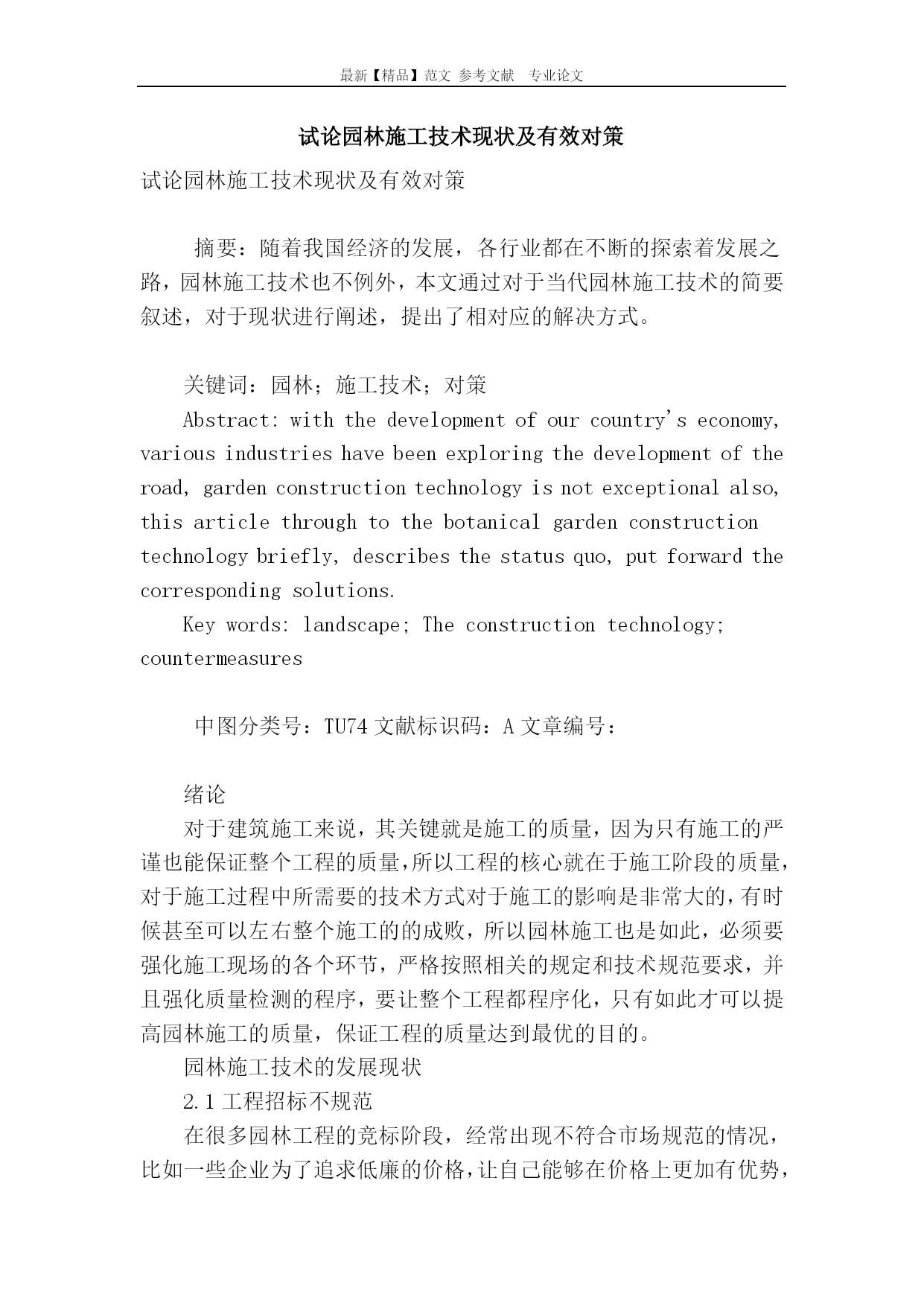 最新【精品】范文 参考文献 专业论文

试论园林施工技术现状及有效对策

试论园林施工技术现状及有效对策

摘要：随着我国经济的发展，各行业都在不断的探索着发展之路，园林施工技术也不例外，本文通过对于当代园林施工技术的简要叙述，对于现状进行阐述，提出了相对应的解决方式。

关键词：园林；施工技术；对策

Abstract: with the development of our country's economy, various industries have been exploring the development of the road, garden construction technology is not exceptional also, this article through to the botanical garden construction technology briefly, describes the status quo, put forward the corresponding solutions.

Key words: landscape; The construction technology; countermeasures

中图分类号：TU74 文献标识码：A 文章编号：

绪论

对于建筑施工来说，其关键就是施工的质量，因为只有施工的严谨也能保证整个工程的质量，所以工程的核心就在于施工阶段的质量，对于施工过程中所需要的技术方式对于施工的影响是非常大的，有时候甚至可以左右整个施工的的成败，所以园林施工也是如此，必须要强化施工现场的各个环节，严格按照相关的规定和技术规范要求，并且强化质量检测的程序，要让整个工程都程序化，只有如此才可以提高园林施工的质量，保证工程的质量达到最优的目的。

园林施工技术的发展现状

2.1 工程招标不规范

在很多园林工程的竞标阶段，经常出现不符合市场规范的情况，比如一些企业为了追求低廉的价格，让自己能够在价格上更加有优势，